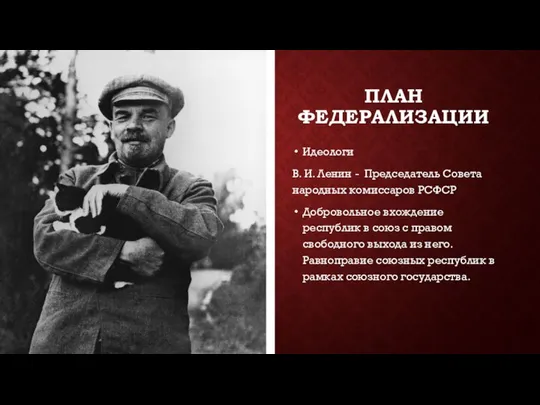 ПЛАН ФЕДЕРАЛИЗАЦИИ

• Идеологи

В. И. Ленин - Председатель Совета народных комиссаров РСФСР

• Добровольное вхождение республик в союз с правом свободного выхода из него. Равноправие союзных республик в рамках союзного государства.